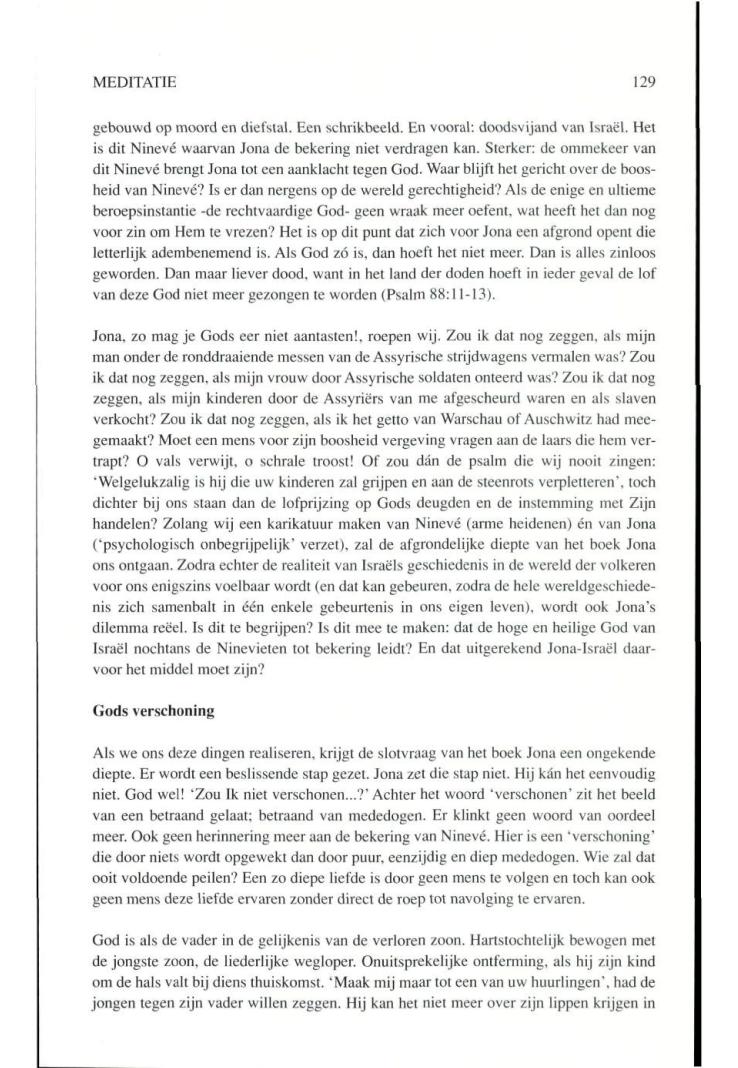 MEDITATIE 129

gebouwd op moord en diefstal. Een schrikbeeld. En vooral: doodsvijand van Israël. Het is dit Ninevé waarvan Jona de bekering niet verdragen kan. Sterker: de ommekeer van dit Ninevé brengt Jona tot een aanklacht tegen God. Waar blijft het gericht over de boosheid van Ninevé? Is er dan nergens op de wereld gerechtigheid? Als de enige en ultieme beroepsinstantie -de rechtvaardige God- geen wraak meer oefent, wat heeft het dan nog voor zin om Hem te vrezen? Het is op dit punt dat zich voor Jona een afgrond opent die letterlijk adembenemend is. Als God zó is, dan hoeft het niet meer. Dan is alles zinloos geworden. Dan maar liever dood, want in het land der doden hoeft in ieder geval de lof van deze God niet meer gezongen te worden (Psalm 88:11-13).

Jona, zo mag je Gods eer niet aantasten!, roepen wij. Zou ik dat nog zeggen, als mijn man onder de ronddraaiende messen van de Assyrische strijdwagens vermalen was? Zou ik dat nog zeggen, als mijn vrouw door Assyrische soldaten onteerd was? Zou ik dat nog zeggen, als mijn kinderen door de Assyriërs van me afgescheurd waren en als slaven verkocht? Zou ik dat nog zeggen, als ik het getto van Warschau of Auschwitz had meegemaakt? Moet een mens voor zijn boosheid vergeving vragen aan de laars die hem vertrapt? O vals verwijt, o schrale troost! Of zou dán de psalm die wij nooit zingen: 'Welgelukzalig is hij die uw kinderen zal grijpen en aan de steenrots verpletteren', toch dichter bij ons staan dan de lofprijzing op Gods deugden en de instemming met Zijn handelen? Zolang wij een karikatuur maken van Ninevé (arme heidenen) én van Jona ('psychologisch onbegrijpelijk' verzet), zal de afgrondelijke diepte van het boek Jona ons ontgaan. Zodra echter de realiteit van Israëls geschiedenis in de wereld der volkeren voor ons enigszins voelbaar wordt (en dat kan gebeuren, zodra de hele wereldgeschiedenis zich samenbalt in één enkele gebeurtenis in ons eigen leven), wordt ook Jona's dilemma reëel. Is dit te begrijpen? Is dit mee te maken: dat de hoge en heilige God van Israël nochtans de Ninevieten tot bekering leidt? En dat uitgerekend Jona-Israël daarvoor het middel moet zijn?

Gods verschoning

Als we ons deze dingen realiseren, krijgt de slotvraag van het boek Jona een ongekende diepte. Er wordt een beslissende stap gezet. Jona zet die stap niet. Hij kán het eenvoudig niet. God wel! 'Zou Ik niet verschonen...?' Achter het woord 'verschonen' zit het beeld van een betraand gelaat; betraand van mededogen. Er klinkt geen woord van oordeel meer. Ook geen herinnering meer aan de bekering van Ninevé. Hier is een 'verschoning' die door niets wordt opgewekt dan door puur, eenzijdig en diep mededogen. Wie zal dat ooit voldoende peilen? Een zo diepe liefde is door geen mens te volgen en toch kan ook geen mens deze liefde ervaren zonder direct de roep tot navolging te ervaren.

God is als de vader in de gelijkenis van de verloren zoon. Hartstochtelijk bewogen met de jongste zoon, de liederlijke wegloper. Onuitsprekelijke ontferming, als hij zijn kind om de hals valt bij diens thuiskomst. 'Maak mij maar tot een van uw huurlingen', had de jongen tegen zijn vader willen zeggen. Hij kan het niet meer over zijn lippen krijgen in